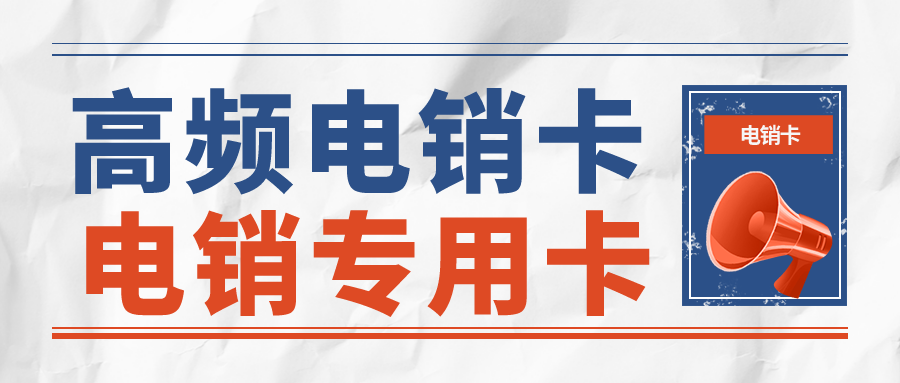 高频电销卡
电销专用卡

电销卡